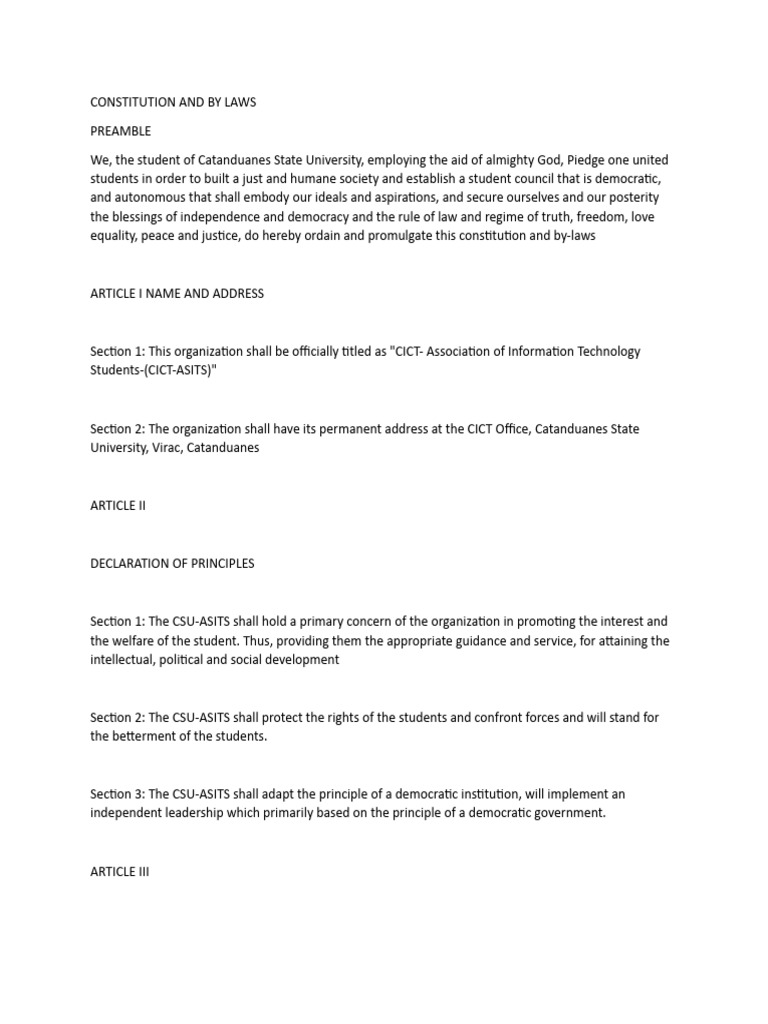 CONSTITUTION AND BY LAWS

PREAMBLE

We, the student of Catanduanes State University, employing the aid of almighty God, Piedge one united students in order to built a just and humane society and establish a student council that is democratic, and autonomous that shall embody our ideals and aspirations, and secure ourselves and our posterity the blessings of independence and democracy and the rule of law and regime of truth, freedom, love equality, peace and justice, do hereby ordain and promulgate this constitution and by-laws

ARTICLE I NAME AND ADDRESS

Section 1: This organization shall be officially titled as "CICT- Association of Information Technology Students-(CICT-ASITS)"

Section 2: The organization shall have its permanent address at the CICT Office, Catanduanes State University, Virac, Catanduanes

ARTICLE II

DECLARATION OF PRINCIPLES

Section 1: The CSU-ASITS shall hold a primary concern of the organization in promoting the interest and the welfare of the student. Thus, providing them the appropriate guidance and service, for attaining the intellectual, political and social development

Section 2: The CSU-ASITS shall protect the rights of the students and confront forces and will stand for the betterment of the students.

Section 3: The CSU-ASITS shall adapt the principle of a democratic institution, will implement an independent leadership which primarily based on the principle of a democratic government.

ARTICLE III